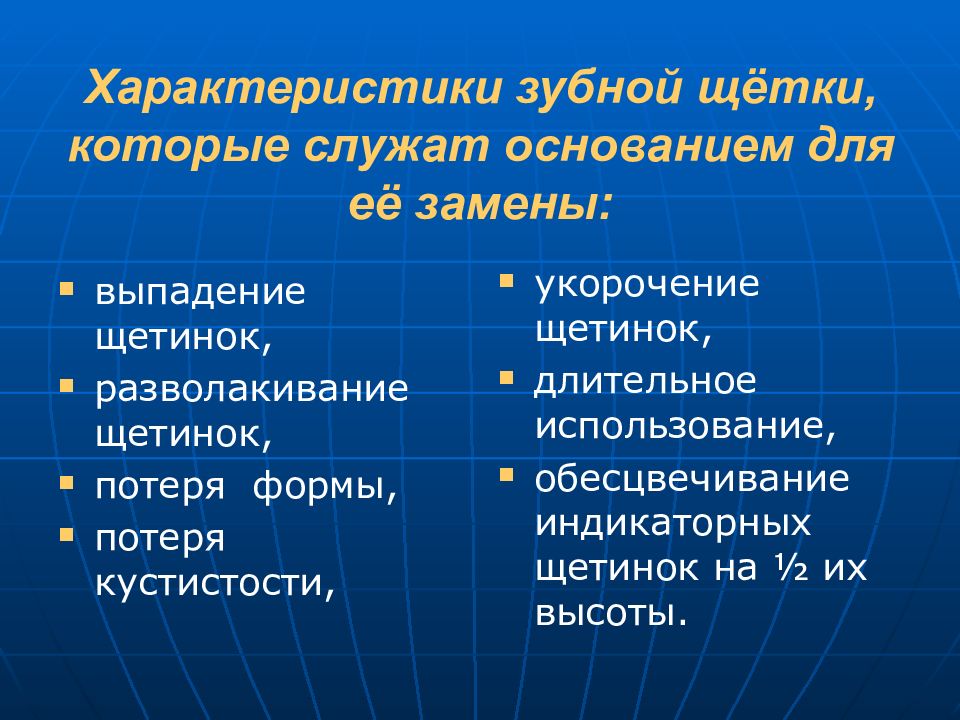 Характеристики зубной щётки, которые служат основанием для её замены:

- выпадение щетинок,
- разволакивание щетинок,
- потеря формы,
- потеря кустистости,

- укорочение щетинок,
- длительное использование,
- обесцвечивание индикаторных щетинок на ½ их высоты.